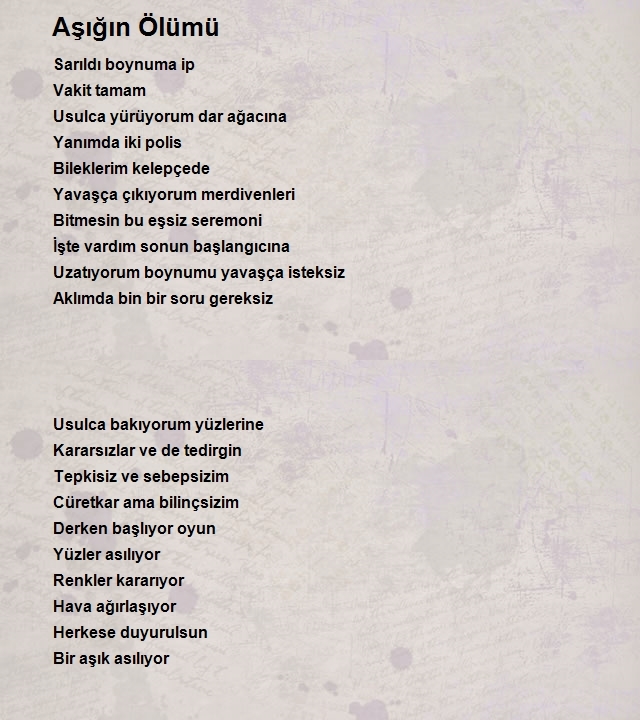 Aşığın Ölümü

Sarıldı boynuma ip
Vakit tamam
Usulca yürüyorum dar ağacına
Yanımda iki polis
Bileklerim kelepçede
Yavaşça çıkıyorum merdivenleri
Bitmesin bu eşsiz seremoni
İşte vardım sonun başlangıcına
Uzatıyorum boynumu yavaşça isteksiz
Aklımda bin bir soru gereksiz

Usulca bakıyorum yüzlerine
Kararsızlar ve de tedirgin
Tepkisiz ve sebepsizim
Cüretkar ama bilinçsizim
Derken başlıyor oyun
Yüzler asılıyor
Renkler kararıyor
Hava ağırlaşıyor
Herkese duyurulsun
Bir aşık asılıyor